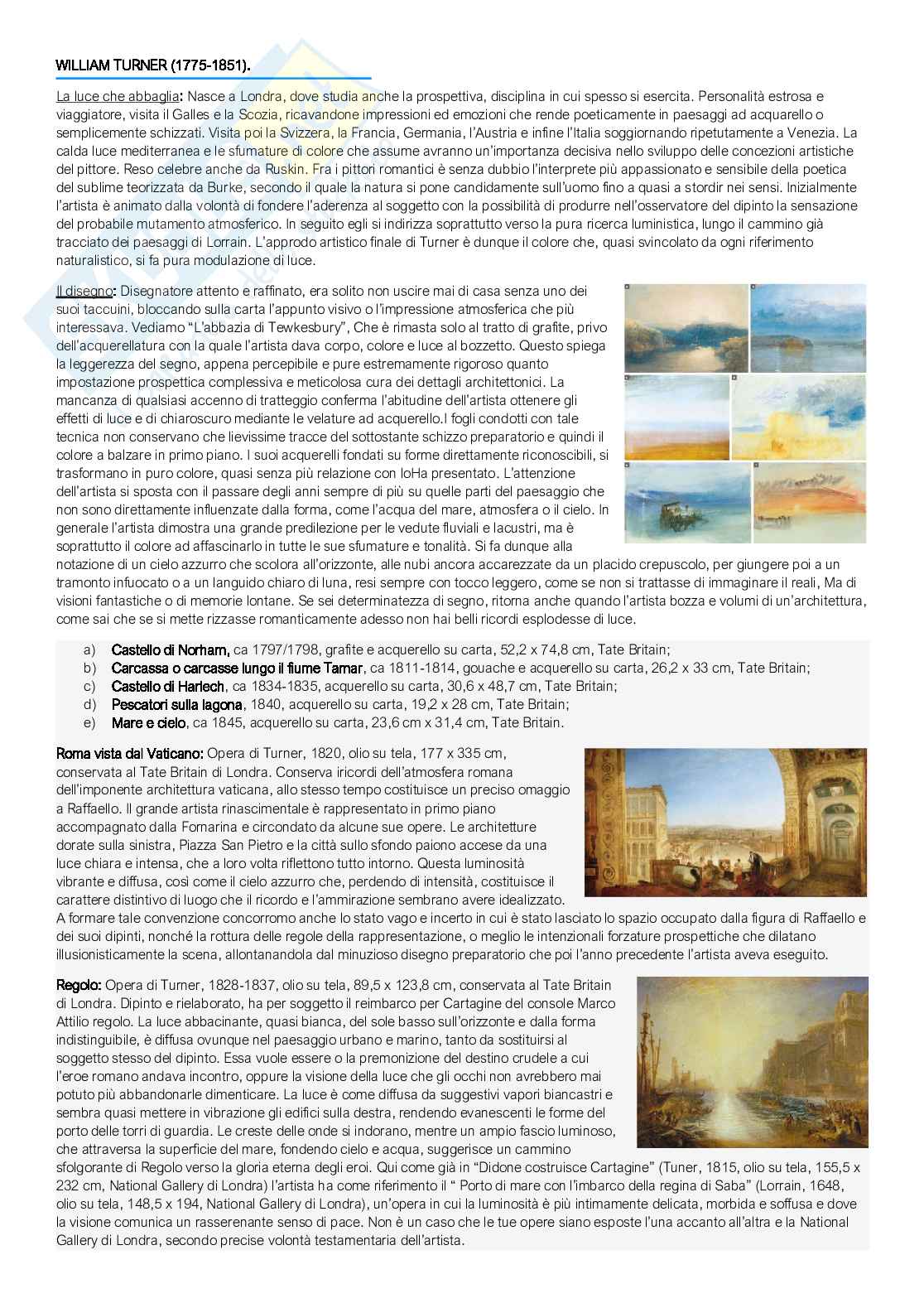 WILLIAM TURNER (1775-1851).

La luce che abbaglia: Nasce a Londra, dove studia anche la prospettiva, disciplina in cui spesso si esercita. Personalità estrosa e viaggiatore, visita il Galles e la Scozia, ricavandone impressioni ed emozioni che rende poeticamente in paesaggi ad acquarello o semplicemente schizzati. Visita poi la Svizzera, la Francia, Germania, l'Austria e infine l'Italia soggiornando ripetutamente a Venezia. La calda luce mediterranea e le sfumature di colore che assume avranno un'importanza decisiva nello sviluppo delle concezioni artistiche del pittore. Reso celebre anche da Ruskin. Fra i pittori romantici è senza dubbio l'interprete più appassionato e sensibile della poetica del sublime teorizzata da Burke, secondo il quale la natura si pone candidamente sull'uomo fino a quasi a stordir nei sensi. Inizialmente l'artista è animato dalla volontà di fondere l'aderenza al soggetto con la possibilità di produrre nell'osservatore del dipinto la sensazione del probabile mutamento atmosferico. In seguito egli si indirizza soprattutto verso la pura ricerca luministica, lungo il cammino già tracciato dei paesaggi di Lorrain. L'approdo artistico finale di Turner è dunque il colore che, quasi svincolato da ogni riferimento naturalistico, si fa pura modulazione di luce.

Il disegno: Disegnatore attento e raffinato, era solito non uscire mai di casa senza uno dei suoi taccuini, bloccando sulla carta l'appunto visivo o l'impressione atmosferica che più interessava. Vediamo "L'abbazia di Tewkesbury", Che è rimasta solo al tratto di grafite, privo dell'acquerellatura con la quale l'artista dava corpo, colore e luce al bozzetto. Questo spiega la leggerezza del segno, appena percepibile e pure estremamente rigoroso quanto impostazione prospettica complessiva e meticolosa cura dei dettagli architettonici. La mancanza di qualsiasi accenno di tratteggio conferma l'abitudine dell'artista ottenere gli effetti di luce e di chiaroscuro mediante le velature ad acquerello.I fogli condotti con tale tecnica non conservano che lievissime tracce del sottostante schizzo preparatorio e quindi il colore a balzare in primo piano. I suoi acquerelli fondati su forme direttamente riconoscibili, si trasformano in puro colore, quasi senza più relazione con loHa presentato. L'attenzione dell'artista si sposta con il passare degli anni sempre di più su quelle parti del paesaggio che non sono direttamente influenzate dalla forma, come l'acqua del mare, atmosfera o il cielo. In generale l'artista dimostra una grande predilezione per le vedute fluviali e lacustri, ma è soprattutto il colore ad affascinarlo in tutte le sue sfumature e tonalità. Si fa dunque alla notazione di un cielo azzurro che scolora all'orizzonte, alle nubi ancora accarezzate da un placido crepuscolo, per giungere poi a un tramonto infuocato o a un languido chiaro di luna, resi sempre con tocco leggero, come se non si trattasse di immaginare il reali, Ma di visioni fantastiche o di memorie lontane. Se sei determinatezza di segno, ritorna anche quando l'artista bozza e volumi di un'architettura, come sai che se si mette rizzasse romanticamente adesso non hai belli ricordi esplodesse di luce.

a) Castello di Norham, ca 1797/1798, grafite e acquerello su carta, 52,2 x 74,8 cm, Tate Britain;
b) Carcassa o carcasse lungo il fiume Tamar, ca 1811-1814, gouache e acquerello su carta, 26,2 x 33 cm, Tate Britain;
c) Castello di Harlech, ca 1834-1835, acquerello su carta, 30,6 x 48,7 cm, Tate Britain;
d) Pescatori sulla lagona, 1840, acquerello su carta, 19,2 x 28 cm, Tate Britain;
e) Mare e cielo, ca 1845, acquerello su carta, 23,6 cm x 31,4 cm, Tate Britain.

Roma vista dal Vaticano: Opera di Turner, 1820, olio su tela, 177 x 335 cm, conservata al Tate Britain di Londra. Conserva iricordi dell'atmosfera romana dell'imponente architettura vaticana, allo stesso tempo costituisce un preciso omaggio a Raffaello. Il grande artista rinascimentale è rappresentato in primo piano accompagnato dalla Fornarina e circondato da alcune sue opere. Le architetture dorate sulla sinistra, Piazza San Pietro e la città sullo sfondo paiono accese da una luce chiara e intensa, che a loro volta riflettono tutto intorno. Questa luminosità vibrante e diffusa, così come il cielo azzurro che, perdendo di intensità, costituisce il carattere distintivo di luogo che il ricordo e l'ammirazione sembrano avere idealizzato. A formare tale convenzione concorromo anche lo stato vago e incerto in cui è stato lasciato lo spazio occupato dalla figura di Raffaello e dei suoi dipinti, nonché la rottura delle regole della rappresentazione, o meglio le intenzionali forzature prospettiche che dilatano illusionisticamente la scena, allontanandola dal minuzioso disegno preparatorio che poi l'anno precedente l'artista aveva eseguito.

Regolo: Opera di Turner, 1828-1837, olio su tela, 89,5 x 123,8 cm, conservata al Tate Britain di Londra. Dipinto e rielaborato, ha per soggetto il reimbarco per Cartagine del console Marco Attilio regolo. La luce abbacinante, quasi bianca, del sole basso sull'orizzonte e dalla forma indistinguibile, è diffusa ovunque nel paesaggio urbano e marino, tanto da sostituirsi al soggetto stesso del dipinto. Essa vuole essere o la premonizione del destino crudele a cui l'eroe romano andava incontro, oppure la visione della luce che gli occhi non avrebbero mai potuto più abbandonarle dimenticare. La luce è come diffusa da suggestivi vapori biancastri e sembra quasi mettere in vibrazione gli edifici sulla destra, rendendo evanescenti le forme del porto delle torri di guardia. Le creste delle onde si indorano, mentre un ampio fascio luminoso, che attraversa la superficie del mare, fondendo cielo e acqua, suggerisce un cammino sfolgorante di Regolo verso la gloria eterna degli eroi. Qui come già in "Didone costruisce Cartagine" (Tuner, 1815, olio su tela, 155,5 x 232 cm, National Gallery di Londra) l'artista ha come riferimento il " Porto di mare con l'imbarco della regina di Saba" (Lorrain, 1648, olio su tela, 148,5 x 194, National Gallery di Londra), un'opera in cui la luminosità è più intimamente delicata, morbida e soffusa e dove la visione comunica un rasserenante senso di pace. Non è un caso che le tue opere siano esposte l'una accanto all'altra e la National Gallery di Londra, secondo precise volontà testamentaria dell'artista.